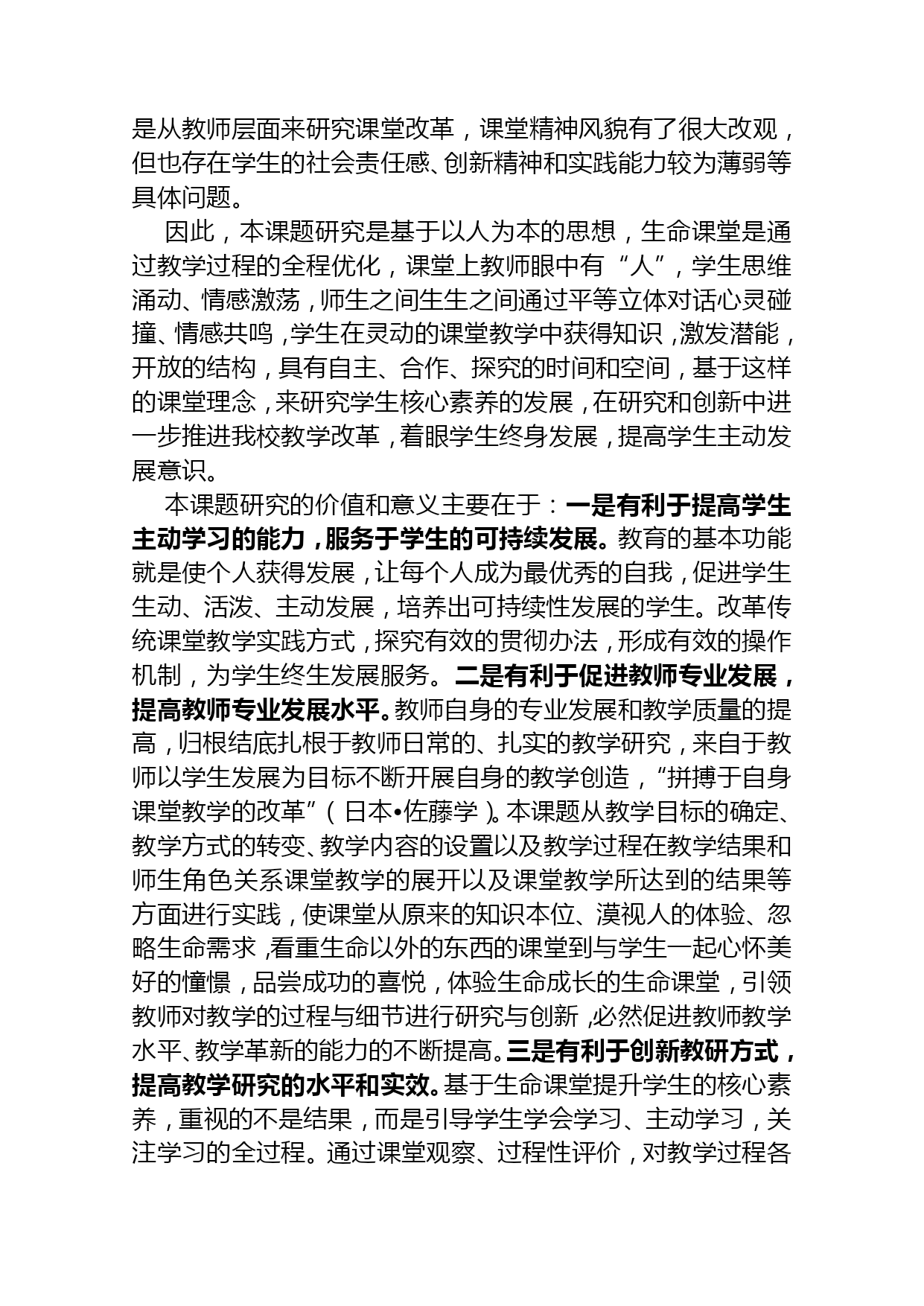 是从教师层面来研究课堂改革，课堂精神风貌有了很大改观，但也存在学生的社会责任感、创新精神和实践能力较为薄弱等具体问题。

因此，本课题研究是基于以人为本的思想，生命课堂是通过教学过程的全程优化，课堂上教师眼中有“人”，学生思维涌动、情感激荡，师生之间生生之间通过平等立体对话心灵碰撞、情感共鸣，学生在灵动的课堂教学中获得知识，激发潜能，开放的结构，具有自主、合作、探究的时间和空间，基于这样的课堂理念，来研究学生核心素养的发展，在研究和创新中进一步推进我校教学改革，着眼学生终身发展，提高学生主动发展意识。

本课题研究的价值和意义主要在于：一是有利于提高学生主动学习的能力，服务于学生的可持续发展。教育的基本功能就是使个人获得发展，让每个人成为最优秀的自我，促进学生生动、活泼、主动发展，培养出可持续性发展的学生。改革传统课堂教学实践方式，探究有效的贯彻办法，形成有效的操作机制，为学生终生发展服务。二是有利于促进教师专业发展，提高教师专业发展水平。教师自身的专业发展和教学质量的提高，归根结底扎根于教师日常的、扎实的教学研究，来自于教师以学生发展为目标不断开展自身的教学创造，“拼搏于自身课堂教学的改革”（日本•佐藤学）。本课题从教学目标的确定、教学方式的转变、教学内容的设置以及教学过程在教学结果和师生角色关系课堂教学的展开以及课堂教学所达到的结果等方面进行实践，使课堂从原来的知识本位、漠视人的体验、忽略生命需求，看重生命以外的东西的课堂到与学生一起心怀美好的憧憬，品尝成功的喜悦，体验生命成长的生命课堂，引领教师对教学的过程与细节进行研究与创新，必然促进教师教学水平、教学革新的能力的不断提高。三是有利于创新教研方式，提高教学研究的水平和实效。基于生命课堂提升学生的核心素养，重视的不是结果，而是引导学生学会学习、主动学习，关注学习的全过程。通过课堂观察、过程性评价，对教学过程各